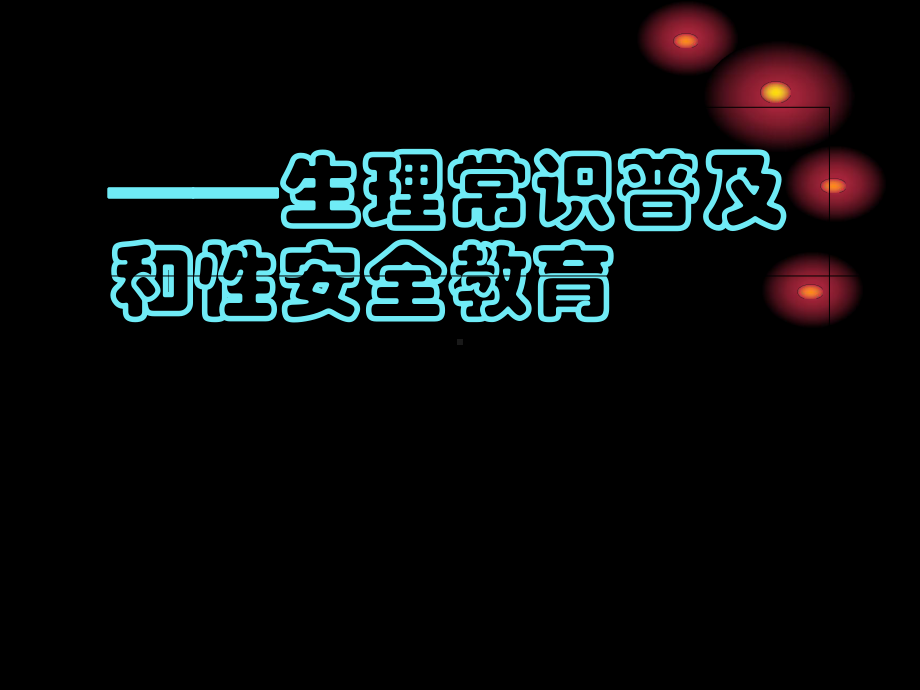 ——生理常识普及和性安全教育